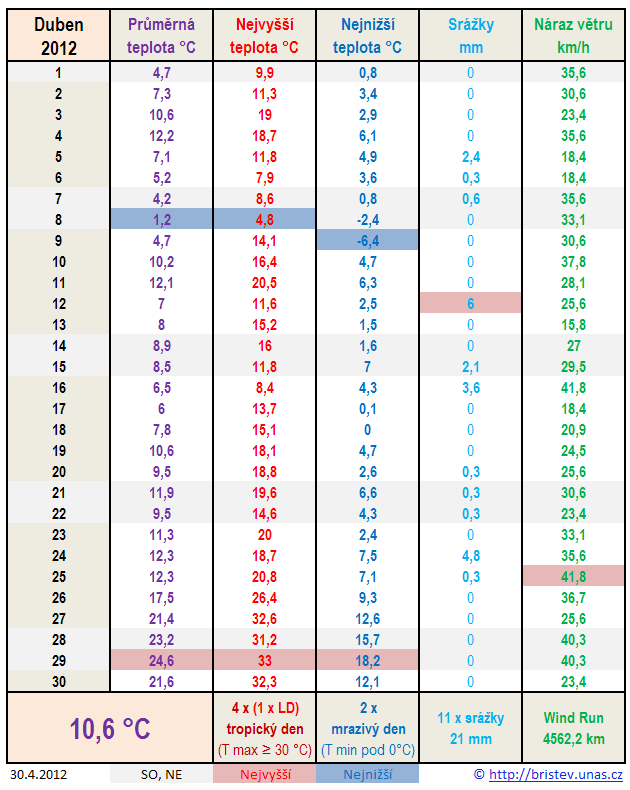 | Duben 2012 | Průměrná teplota °C | Nejvyšší teplota °C | Nejnižší teplota °C | Srážky mm | Náraz větru km/h |
|---|---|---|---|---|---|
| 1 | 4,7 | 9,9 | 0,8 | 0 | 35,6 |
| 2 | 7,3 | 11,3 | 3,4 | 0 | 30,6 |
| 3 | 10,6 | 19 | 2,9 | 0 | 23,4 |
| 4 | 12,2 | 18,7 | 6,1 | 0 | 35,6 |
| 5 | 7,1 | 11,8 | 4,9 | 2,4 | 18,4 |
| 6 | 5,2 | 7,9 | 3,6 | 0,3 | 18,4 |
| 7 | 4,2 | 8,6 | 0,8 | 0,6 | 35,6 |
| 8 | 1,2 | 4,8 | -2,4 | 0 | 33,1 |
| 9 | 4,7 | 14,1 | -6,4 | 0 | 30,6 |
| 10 | 10,2 | 16,4 | 4,7 | 0 | 37,8 |
| 11 | 12,1 | 20,5 | 6,3 | 0 | 28,1 |
| 12 | 7 | 11,6 | 2,5 | 6 | 25,6 |
| 13 | 8 | 15,2 | 1,5 | 0 | 15,8 |
| 14 | 8,9 | 16 | 1,6 | 0 | 27 |
| 15 | 8,5 | 11,8 | 7 | 2,1 | 29,5 |
| 16 | 6,5 | 8,4 | 4,3 | 3,6 | 41,8 |
| 17 | 6 | 13,7 | 0,1 | 0 | 18,4 |
| 18 | 7,8 | 15,1 | 0 | 0 | 20,9 |
| 19 | 10,6 | 18,1 | 4,7 | 0 | 24,5 |
| 20 | 9,5 | 18,8 | 2,6 | 0,3 | 25,6 |
| 21 | 11,9 | 19,6 | 6,6 | 0,3 | 30,6 |
| 22 | 9,5 | 14,6 | 4,3 | 0,3 | 23,4 |
| 23 | 11,3 | 20 | 2,4 | 0 | 33,1 |
| 24 | 12,3 | 18,7 | 7,5 | 4,8 | 35,6 |
| 25 | 12,3 | 20,8 | 7,1 | 0,3 | 41,8 |
| 26 | 17,5 | 26,4 | 9,3 | 0 | 36,7 |
| 27 | 21,4 | 32,6 | 12,6 | 0 | 25,6 |
| 28 | 23,2 | 31,2 | 15,7 | 0 | 40,3 |
| 29 | 24,6 | 33 | 18,2 | 0 | 40,3 |
| 30 | 21,6 | 32,3 | 12,1 | 0 | 23,4 |
| 10,6 °C | | 4 x (1 x LD) tropický den (T max ≥ 30 °C) | 2 x mrazivý den (T min pod 0°C) | 11 x srážky 21 mm | Wind Run 4562,2 km |

30.4.2012 SO, NE Nejvyšší Nejnižší © http://bristev.unas.cz